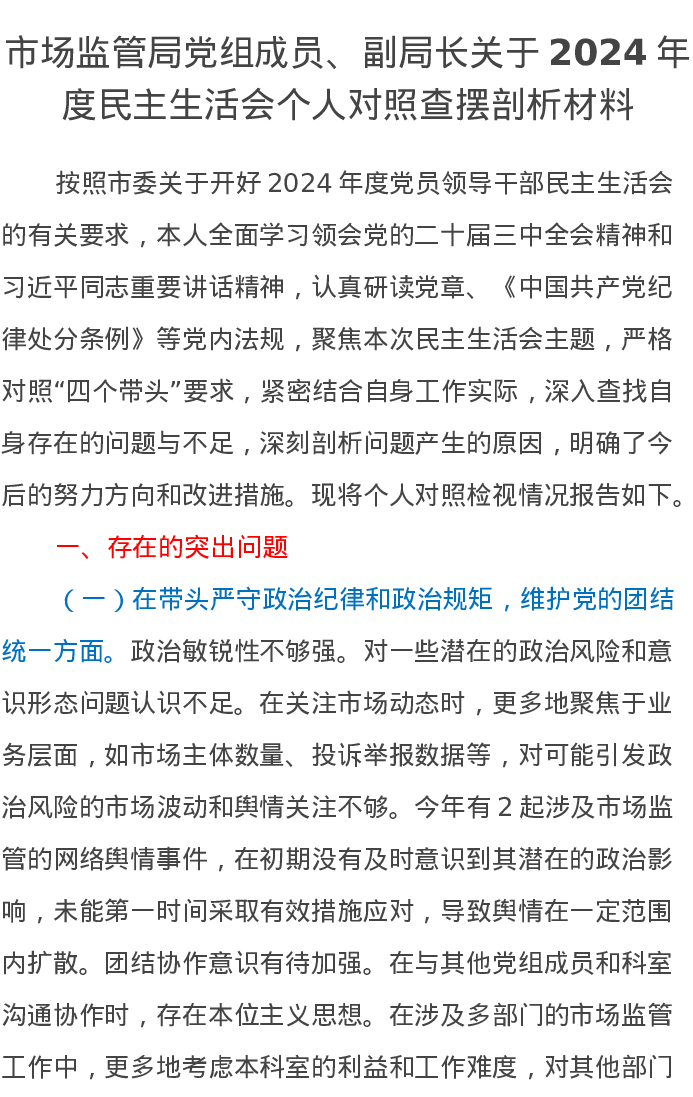 市场监管局党组成员、副局长关于 2024 年度民主生活会个人对照查摆剖析材料

按照市委关于开好 2024 年度党员领导干部民主生活会的有关要求，本人全面学习领会党的二十届三中全会精神和习近平同志重要讲话精神，认真研读党章、《中国共产党纪律处分条例》等党内法规，聚焦本次民主生活会主题，严格对照“四个带头”要求，紧密结合自身工作实际，深入查找自身存在的问题与不足，深刻剖析问题产生的原因，明确了今后的努力方向和改进措施。现将个人对照检视情况报告如下。

一、存在的突出问题

（一）在带头严守政治纪律和政治规矩，维护党的团结统一方面。政治敏锐性不够强。对一些潜在的政治风险和意识形态问题认识不足。在关注市场动态时，更多地聚焦于业务层面，如市场主体数量、投诉举报数据等，对可能引发政治风险的市场波动和舆情关注不够。今年有 2 起涉及市场监管的网络舆情事件，在初期没有及时意识到其潜在的政治影响，未能第一时间采取有效措施应对，导致舆情在一定范围内扩散。团结协作意识有待加强。在与其他党组成员和科室沟通协作时，存在本位主义思想。在涉及多部门的市场监管工作中，更多地考虑本科室的利益和工作难度，对其他部门